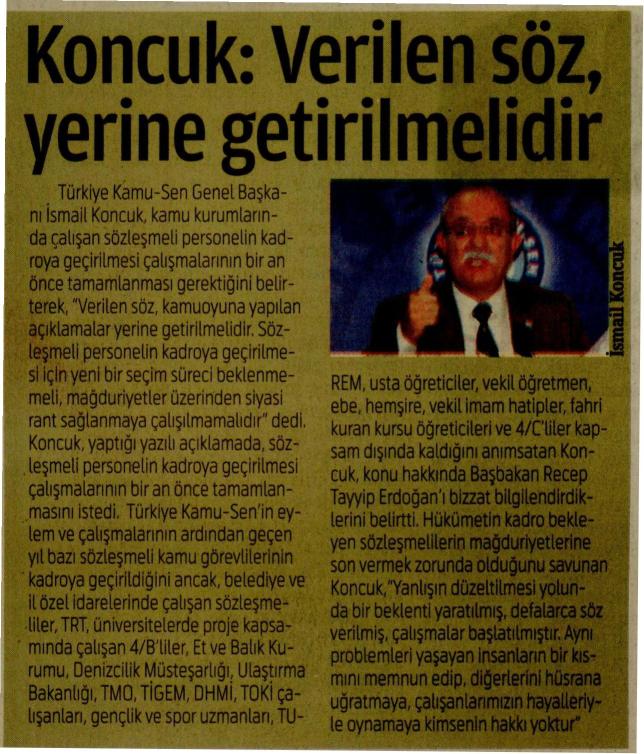 Koncuk: Verilen söz, yerine getirilmelidir

Türkiye Kamu-Sen Genel Başkanı İsmail Koncuk, kamu kurumlarında çalışan sözleşmeli personelin kadroya geçirilmesi çalışmalarının bir an önce tamamlanması gerektiğini belirterek, "Verilen söz, kamuoyuna yapılan açıklamalar yerine getirilmelidir. Sözleşmeli personelin kadroya geçirilmesi için yeni bir seçim süreci beklenmemeli, mağduriyetler üzerinden siyasi rant sağlanmaya çalışılmamalıdır" dedi. Koncuk, yaptığı yazılı açıklamada, sözleşmeli personelin kadroya geçirilmesi çalışmalarının bir an önce tamamlanmasını istedi. Türkiye Kamu-Sen'in eylem ve çalışmalarının ardından geçen yıl bazı sözleşmeli kamu görevlilerinin kadroya geçirildiğini ancak, belediye ve il özel idarelerinde çalışan sözleşmeliler, TRT, üniversitelerde proje kapsamında çalışan 4/B'liler, Et ve Balık Kurumu, Denizcilik Müsteşarlığı, Ulaştırma Bakanlığı, TMO, TİGEM, DHMİ, TOKİ çalışanları, gençlik ve spor uzmanları, TUREM, usta öğreticiler, vekil öğretmen, ebe, hemşire, vekil imam hatipler, fahri kuran kursu öğreticileri ve 4/C'liler kapsam dışında kaldığını anımsatan Koncuk, konu hakkında Başbakan Recep Tayyip Erdoğan'ı bizzat bilgilendirdiklerini belirtti. Hükümetin kadro bekleyen sözleşmelilerin mağduriyetlerine son vermek zorunda olduğunu savunan Koncuk,"Yanlışın düzeltilmesi yolunda bir beklenti yaratılmış, defalarca söz verilmiş, çalışmalar başlatılmıştır. Aynı problemleri yaşayan insanların bir kısmını memnun edip, diğerlerini hüsrana uğratmaya, çalışanlarımızın hayalleriyle oynamaya kimsenin hakkı yoktur"

İsmail Koncuk